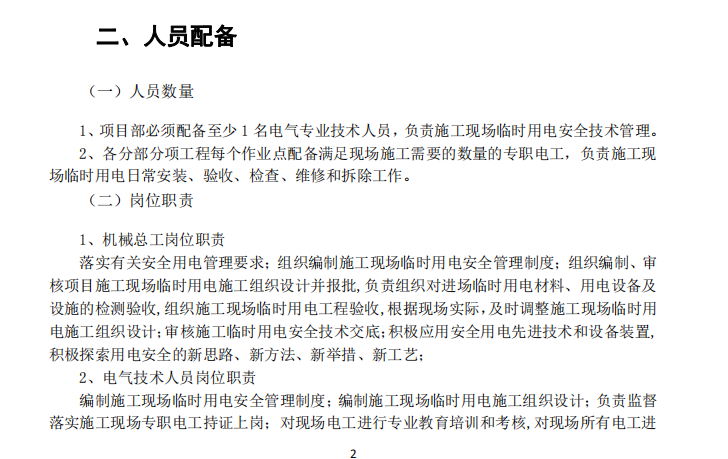 二、人员配备

（一）人员数量

1、项目部必须配备至少 1 名电气专业技术人员，负责施工现场临时用电安全技术管理。
2、各分部分项工程每个作业点配备满足现场施工需要的数量的专职电工，负责施工现场临时用电日常安装、验收、检查、维修和拆除工作。

（二）岗位职责

1、机械总工岗位职责
落实有关安全用电管理要求；组织编制施工现场临时用电安全管理制度；组织编制、审核项目施工现场临时用电施工组织设计并报批，负责组织对进场临时用电材料、用电设备及设施的检测验收，组织施工现场临时用电工程验收，根据现场实际，及时调整施工现场临时用电施工组织设计；审核施工临时用电安全技术交底；积极应用安全用电先进技术和设备装置，积极探索用电安全的新思路、新方法、新举措、新工艺；
2、电气技术人员岗位职责
编制施工现场临时用电安全管理制度；编制施工现场临时用电施工组织设计；负责监督落实施工现场专职电工持证上岗；对现场电工进行专业教育培训和考核，对现场所有电工进

2